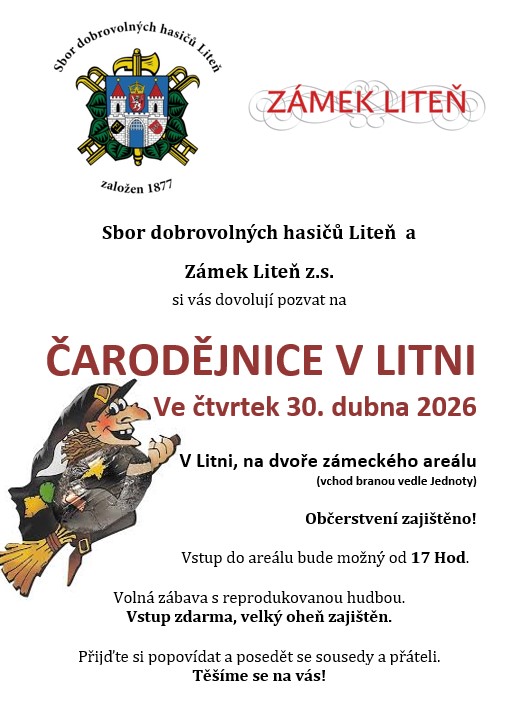 Sbor dobrovolných hasičů Liteň

založen 1877

ZÁMEK LITEŇ

Sbor dobrovolných hasičů Liteň a

Zámek Liteň z.s.

si vás dovolují pozvat na

ČARODĚJNICE V LITNI

Ve čtvrtek 30. dubna 2026

V Litni, na dvoře zámeckého areálu
(vchod branou vedle Jednoty)

Občerstvení zajištěno!

Vstup do areálu bude možný od 17 Hod.

Volná zábava s reprodukovanou hudbou.
Vstup zdarma, velký oheň zajištěn.

Přijďte si popovídat a posedět se sousedy a přáteli.
Těšíme se na vás!